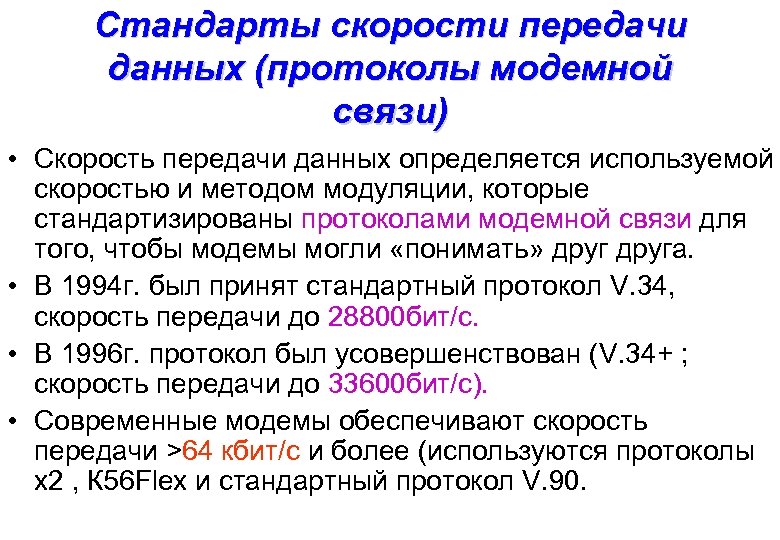 Стандарты скорости передачи данных (протоколы модемной связи)

• Скорость передачи данных определяется используемой скоростью и методом модуляции, которые стандартизированы протоколами модемной связи для того, чтобы модемы могли «понимать» друг друга.

• В 1994г. был принят стандартный протокол V.34, скорость передачи до 28800бит/с.

• В 1996г. протокол был усовершенствован (V.34+ ; скорость передачи до 33600бит/с).

• Современные модемы обеспечивают скорость передачи >64 кбит/с и более (используются протоколы x2 , K56Flex и стандартный протокол V.90.